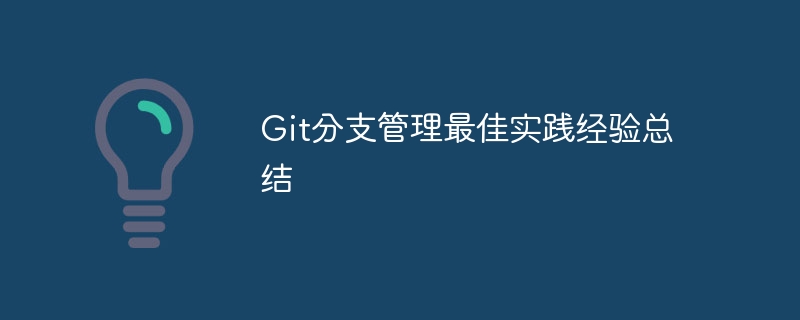 Git分支管理最佳实践经验总结